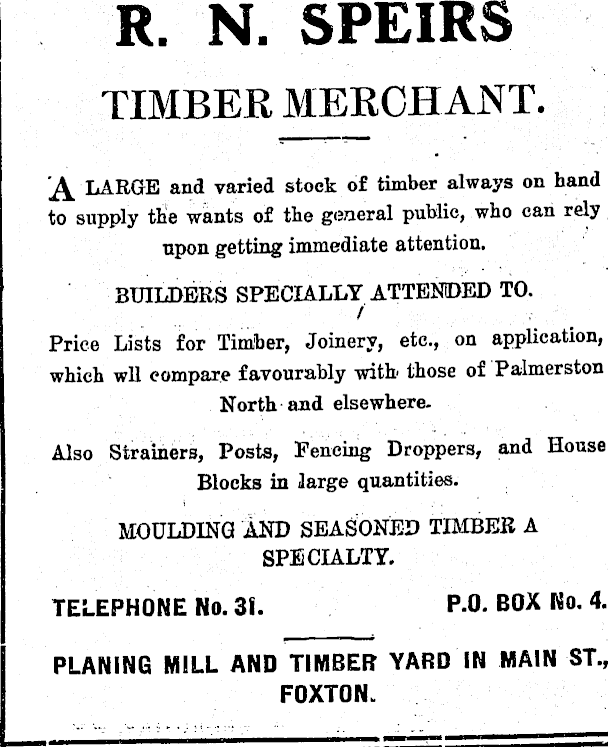 R. N. SPEIRS

TIMBER MERCHANT.

A LARGE and varied stock of timber always on hand to supply the wants of the general public, who can rely upon getting immediate attention.

BUILDERS SPECIALLY ATTENDED TO.

Price Lists for Timber, Joinery, etc., on application, which wll compare favourably with those of Palmerston North and elsewhere.

Also Strainers, Posts, Fencing Droppers, and House Blocks in large quantities.

MOULDING AND SEASONED TIMBER A SPECIALTY.

TELEPHONE No. 31.

P.O. BOX No. 4.

PLANING MILL AND TIMBER YARD IN MAIN ST., FOXTON.